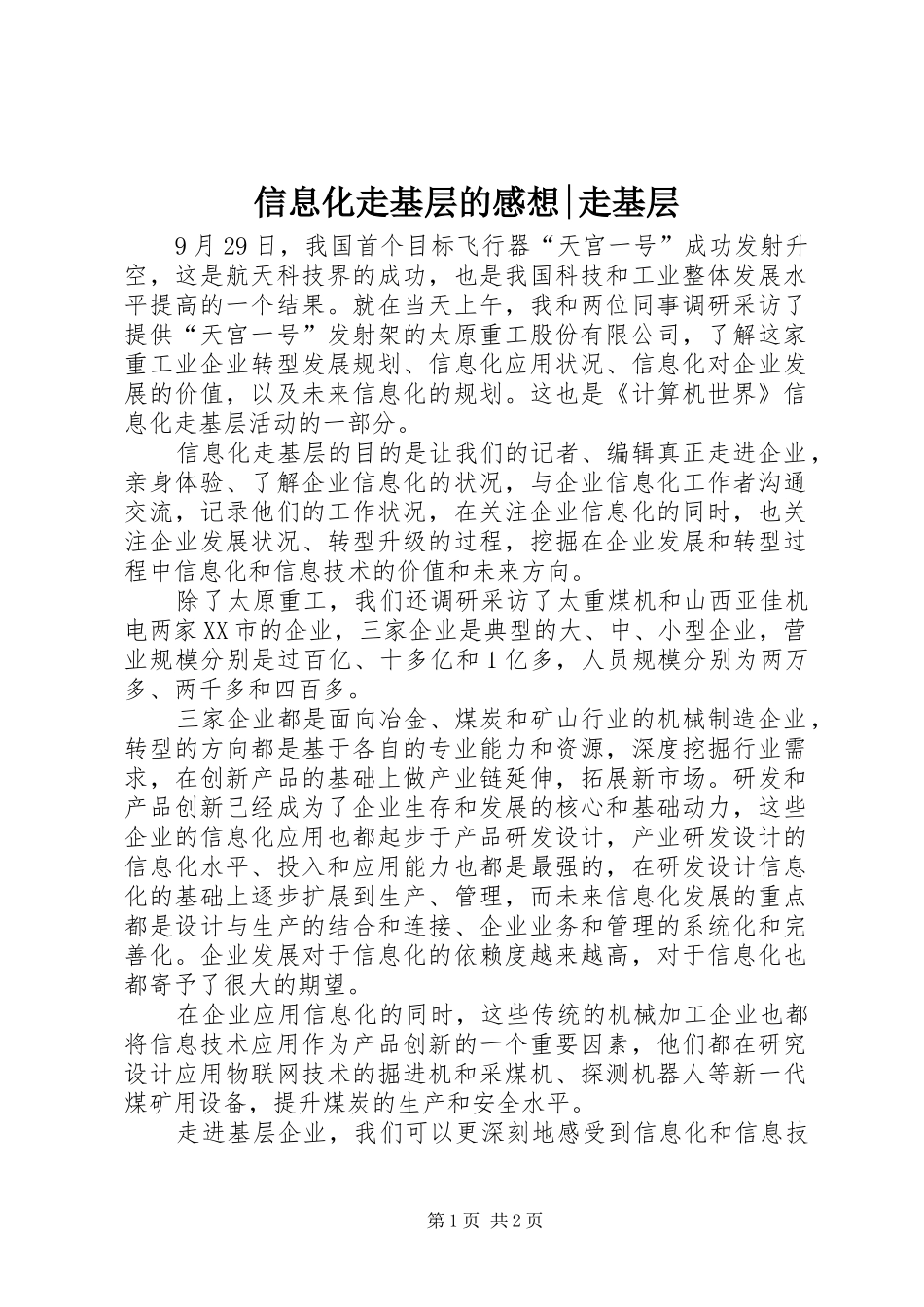 信息化走基层的感想|走基层

9月29日，我国首个目标飞行器“天宫一号”成功发射升空，这是航天科技界的成功，也是我国科技和工业整体发展水平提高的一个结果。就在当天上午，我和两位同事调研采访了提供“天宫一号”发射架的太原重工股份有限公司，了解这家重工业企业转型发展规划、信息化应用状况、信息化对企业发展的价值，以及未来信息化的规划。这也是《计算机世界》信息化走基层活动的一部分。

信息化走基层的目的是让我们的记者、编辑真正走进企业，亲身体验、了解企业信息化的状况，与企业信息化工作者沟通交流，记录他们的工作状况，在关注企业信息化的同时，也关注企业发展状况、转型升级的过程，挖掘在企业发展和转型过程中信息化和信息技术的价值和未来方向。

除了太原重工，我们还调研采访了太重煤机和山西亚佳机电两家XX市的企业，三家企业是典型的大、中、小型企业，营业规模分别是过百亿、十多亿和1亿多，人员规模分别为两万多、两千多和四百多。

三家企业都是面向冶金、煤炭和矿山行业的机械制造企业，转型的方向都是基于各自的专业能力和资源，深度挖掘行业需求，在创新产品的基础上做产业链延伸，拓展新市场。研发和产品创新已经成为了企业生存和发展的核心和基础动力，这些企业的信息化应用也都起步于产品研发设计，产业研发设计的信息化水平、投入和应用能力也都是最强的，在研发设计信息化的基础上逐步扩展到生产、管理，而未来信息化发展的重点都是设计与生产的结合和连接、企业业务和管理的系统化和完善化。企业发展对于信息化的依赖度越来越高，对于信息化也都寄予了很大的期望。

在企业应用信息化的同时，这些传统的机械加工企业也都将信息技术应用作为产品创新的一个重要因素，他们都在研究设计应用物联网技术的掘进机和采煤机、探测机器人等新一代煤矿用设备，提升煤炭的生产和安全水平。

走进基层企业，我们可以更深刻地感受到信息化和信息技

第1页 共2页